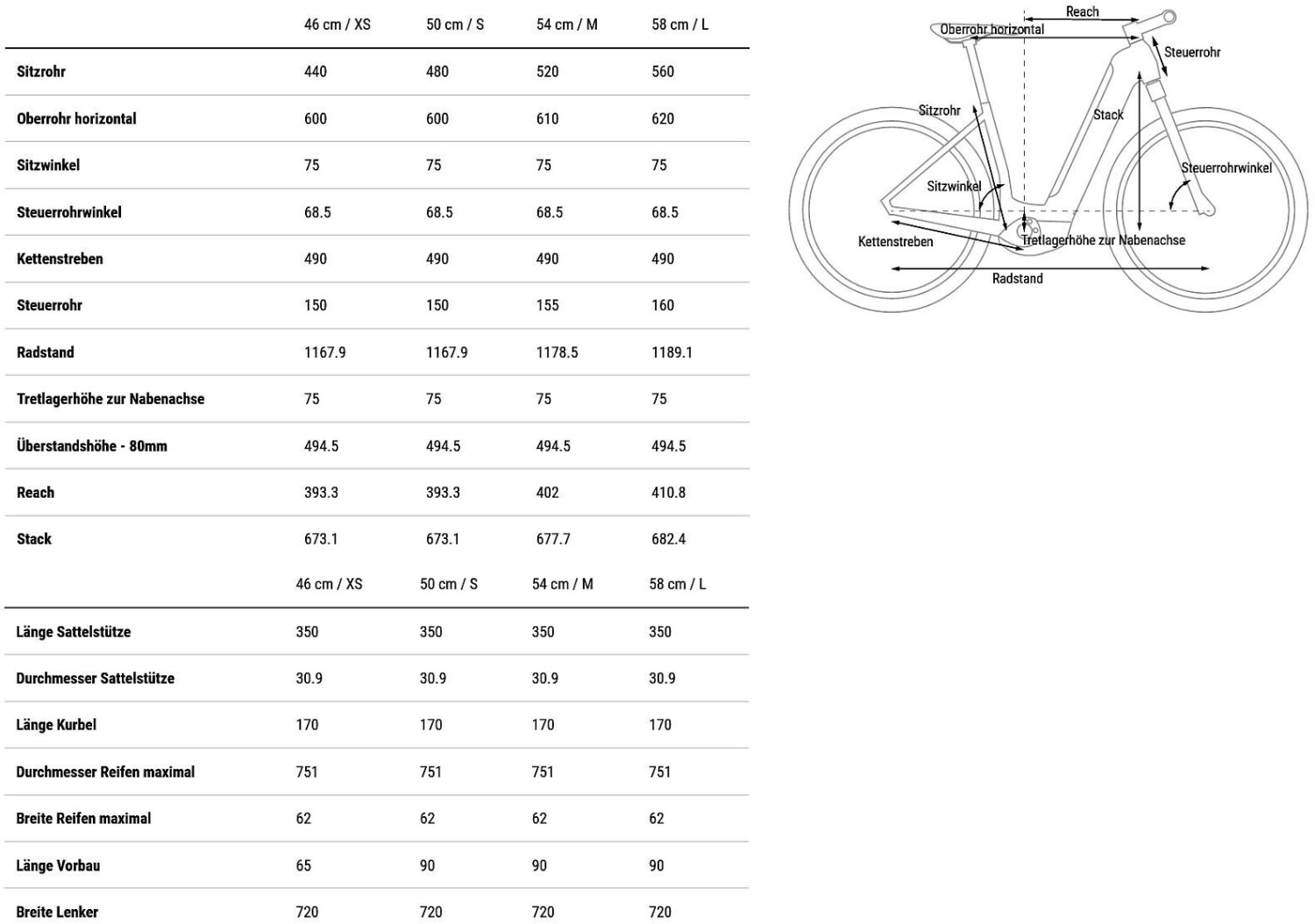 | | 46 cm / XS | 50 cm / S | 54 cm / M | 58 cm / L |
|---|---|---|---|---|
| Sitzrohr | 440 | 480 | 520 | 560 |
| Oberrohr horizontal | 600 | 600 | 610 | 620 |
| Sitzwinkel | 75 | 75 | 75 | 75 |
| Steuerrohrwinkel | 68.5 | 68.5 | 68.5 | 68.5 |
| Kettenstreben | 490 | 490 | 490 | 490 |
| Steuerrohr | 150 | 150 | 155 | 160 |
| Radstand | 1167.9 | 1167.9 | 1178.5 | 1189.1 |
| Tretlagerhöhe zur Nabenachse | 75 | 75 | 75 | 75 |
| Überstandshöhe - 80mm | 494.5 | 494.5 | 494.5 | 494.5 |
| Reach | 393.3 | 393.3 | 402 | 410.8 |
| Stack | 673.1 | 673.1 | 677.7 | 682.4 |

| | 46 cm / XS | 50 cm / S | 54 cm / M | 58 cm / L |
|---|---|---|---|---|
| Länge Sattelstütze | 350 | 350 | 350 | 350 |
| Durchmesser Sattelstütze | 30.9 | 30.9 | 30.9 | 30.9 |
| Länge Kurbel | 170 | 170 | 170 | 170 |
| Durchmesser Reifen maximal | 751 | 751 | 751 | 751 |
| Breite Reifen maximal | 62 | 62 | 62 | 62 |
| Länge Vorbau | 65 | 90 | 90 | 90 |
| Breite Lenker | 720 | 720 | 720 | 720 |

Reach
Oberrohr horizontal
Steuerrohr
Sitzrohr
Stack
Steuerrohrwinkel
Sitzwinkel
Kettenstreben
Tretlagerhöhe zur Nabenachse
Radstand